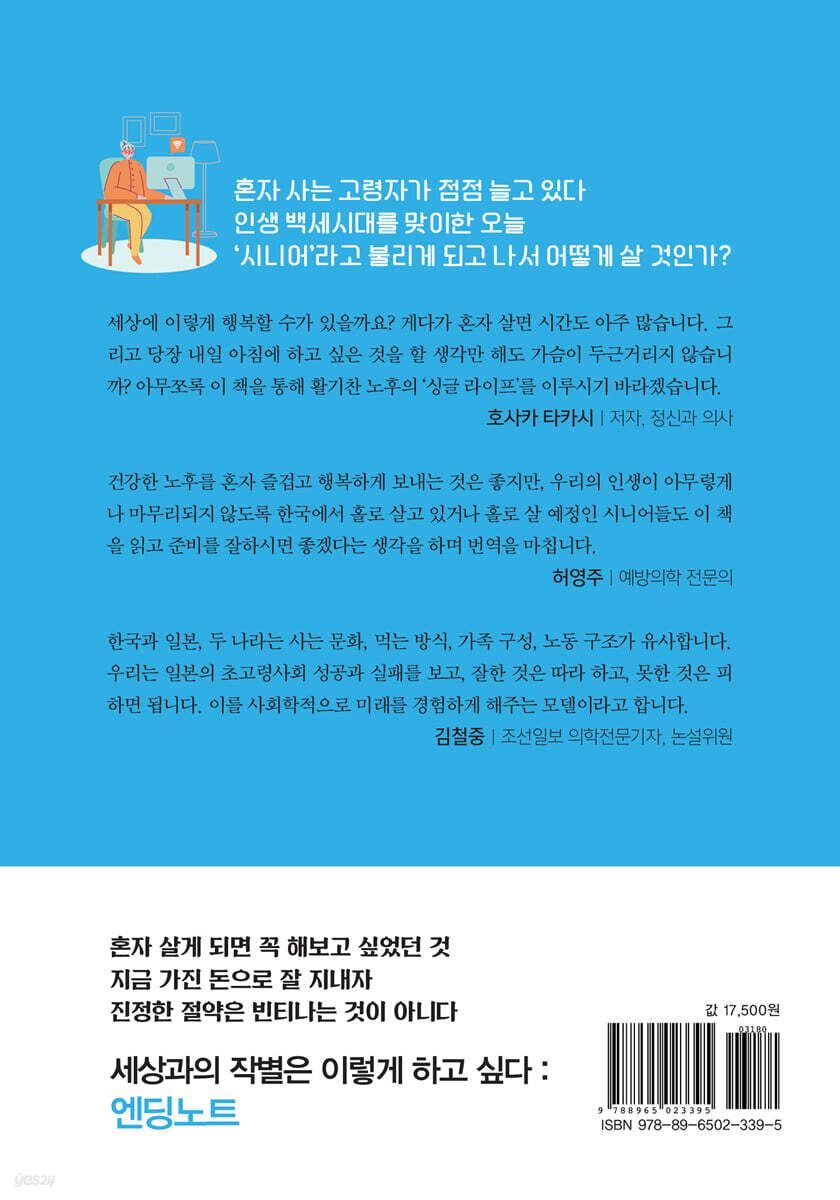 혼자 사는 고령자가 점점 늘고 있다
인생 백세시대를 맞이한 오늘
'시니어'라고 불리게 되고 나서 어떻게 살 것인가?

세상에 이렇게 행복할 수가 있을까요? 게다가 혼자 살면 시간도 아주 많습니다. 그리고 당장 내일 아침에 하고 싶은 것을 할 생각만 해도 가슴이 두근거리지 않습니까? 아무쪼록 이 책을 통해 활기찬 노후의 '싱글 라이프'를 이루시기 바라겠습니다.

호사카 타카시 | 저자, 정신과 의사

건강한 노후를 혼자 즐겁고 행복하게 보내는 것은 좋지만, 우리의 인생이 아무렇게나 마무리되지 않도록 한국에서 홀로 살고 있거나 홀로 살 예정인 시니어들도 이 책을 읽고 준비를 잘하시면 좋겠다는 생각을 하며 번역을 마칩니다.

허영주 | 예방의학 전문의

한국과 일본, 두 나라는 사는 문화, 먹는 방식, 가족 구성, 노동 구조가 유사합니다. 우리는 일본의 초고령사회 성공과 실패를 보고, 잘한 것은 따라 하고, 못한 것은 피하면 됩니다. 이를 사회학적으로 미래를 경험하게 해주는 모델이라고 합니다.

김철중 | 조선일보 의학전문기자, 논설위원

혼자 살게 되면 꼭 해보고 싶었던 것
지금 가진 돈으로 잘 지내자
진정한 절약은 빈티나는 것이 아니다

세상과의 작별은 이렇게 하고 싶다 :
엔딩노트

값 17,500원

03180

9 788965 023395

ISBN 978-89-6502-339-5

yes24